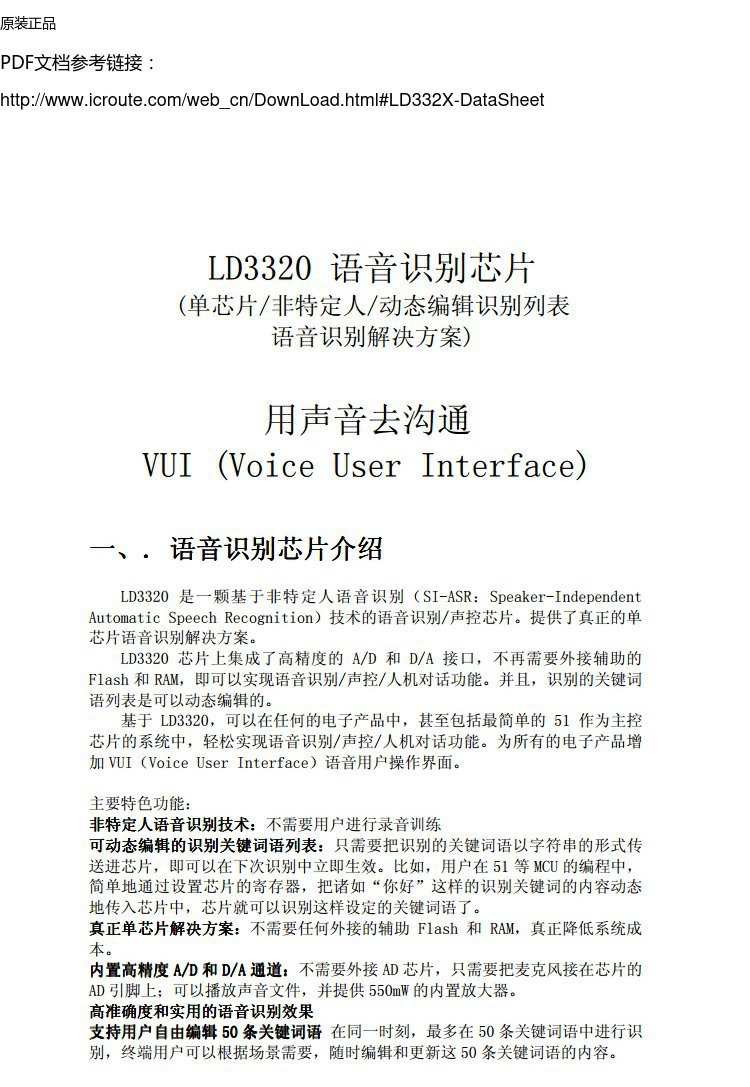 原装正品

PDF文档参考链接：

http://www.icroute.com/web_cn/DownLoad.html#LD332X-DataSheet

LD3320 语音识别芯片
(单芯片/非特定人/动态编辑识别列表
语音识别解决方案)

用声音去沟通
VUI (Voice User Interface)

一、. 语音识别芯片介绍

LD3320 是一颗基于非特定人语音识别（SI-ASR：Speaker-Independent Automatic Speech Recognition）技术的语音识别/声控芯片。提供了真正的单芯片语音识别解决方案。

LD3320 芯片上集成了高精度的 A/D 和 D/A 接口，不再需要外接辅助的 Flash 和 RAM，即可以实现语音识别/声控/人机对话功能。并且，识别的关键词语列表是可以动态编辑的。

基于 LD3320，可以在任何的电子产品中，甚至包括最简单的 51 作为主控芯片的系统中，轻松实现语音识别/声控/人机对话功能。为所有的电子产品增加 VUI（Voice User Interface）语音用户操作界面。

主要特色功能：
非特定人语音识别技术：不需要用户进行录音训练
可动态编辑的识别关键词语列表：只需要把识别的关键词语以字符串的形式传送进芯片，即可以在下次识别中立即生效。比如，用户在 51 等 MCU 的编程中，简单地通过设置芯片的寄存器，把诸如“你好”这样的识别关键词的内容动态地传入芯片中，芯片就可以识别这样设定的关键词语了。
真正单芯片解决方案：不需要任何外接的辅助 Flash 和 RAM，真正降低系统成本。
内置高精度 A/D 和 D/A 通道：不需要外接 AD 芯片，只需要把麦克风接在芯片的 AD 引脚上；可以播放声音文件，并提供 550mW 的内置放大器。
高准确度和实用的语音识别效果
支持用户自由编辑 50 条关键词语 在同一时刻，最多在 50 条关键词语中进行识别，终端用户可以根据场景需要，随时编辑和更新这 50 条关键词语的内容。